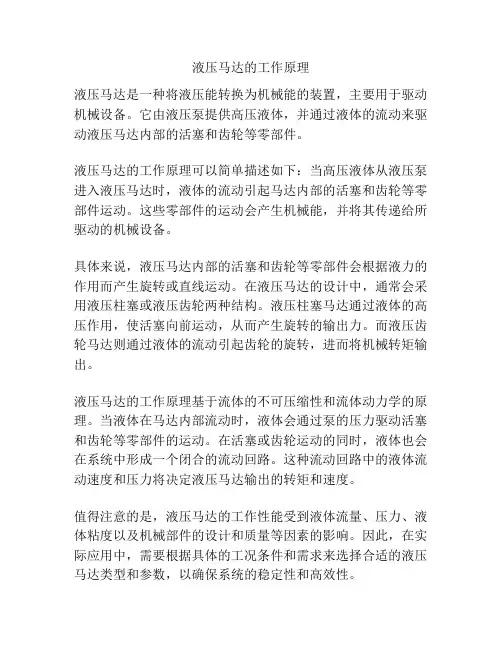 液压马达的工作原理

液压马达是一种将液压能转换为机械能的装置，主要用于驱动机械设备。它由液压泵提供高压液体，并通过液体的流动来驱动液压马达内部的活塞和齿轮等零部件。

液压马达的工作原理可以简单描述如下：当高压液体从液压泵进入液压马达时，液体的流动引起马达内部的活塞和齿轮等零部件运动。这些零部件的运动会产生机械能，并将其传递给所驱动的机械设备。

具体来说，液压马达内部的活塞和齿轮等零部件会根据液力的作用而产生旋转或直线运动。在液压马达的设计中，通常会采用液压柱塞或液压齿轮两种结构。液压柱塞马达通过液体的高压作用，使活塞向前运动，从而产生旋转的输出力。而液压齿轮马达则通过液体的流动引起齿轮的旋转，进而将机械转矩输出。

液压马达的工作原理基于流体的不可压缩性和流体动力学的原理。当液体在马达内部流动时，液体会通过泵的压力驱动活塞和齿轮等零部件的运动。在活塞或齿轮运动的同时，液体也会在系统中形成一个闭合的流动回路。这种流动回路中的液体流动速度和压力将决定液压马达输出的转矩和速度。

值得注意的是，液压马达的工作性能受到液体流量、压力、液体粘度以及机械部件的设计和质量等因素的影响。因此，在实际应用中，需要根据具体的工况条件和需求来选择合适的液压马达类型和参数，以确保系统的稳定性和高效性。